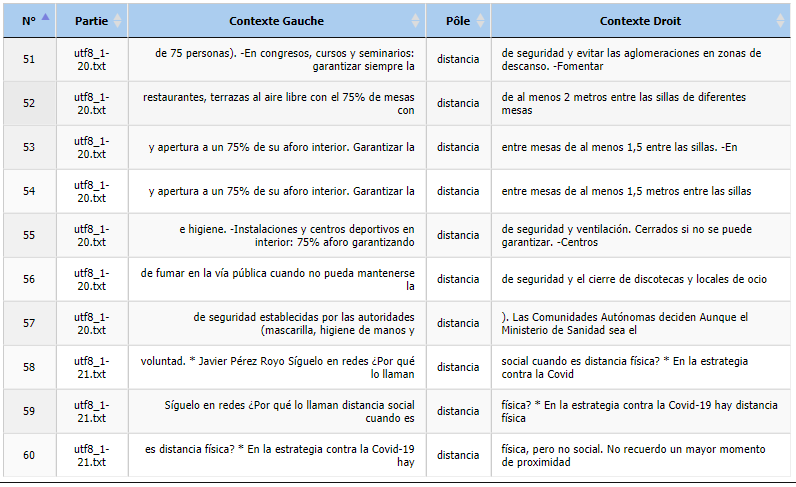 | N° | Partie | Contexte Gauche | Pôle | Contexte Droit |
|---|---|---|---|---|
| 51 | utf8_1-20.txt | de 75 personas). -En congresos, cursos y seminarios: garantizar siempre la | distancia | de seguridad y evitar las aglomeraciones en zonas de descanso. -Fomentar |
| 52 | utf8_1-20.txt | restaurantes, terrazas al aire libre con el 75% de mesas con | distancia | de al menos 2 metros entre las sillas de diferentes mesas |
| 53 | utf8_1-20.txt | y apertura a un 75% de su aforo interior. Garantizar la | distancia | entre mesas de al menos 1,5 entre las sillas. -En |
| 54 | utf8_1-20.txt | y apertura a un 75% de su aforo interior. Garantizar la | distancia | entre mesas de al menos 1,5 metros entre las sillas |
| 55 | utf8_1-20.txt | e higiene. -Instalaciones y centros deportivos en interior: 75% aforo garantizando | distancia | de seguridad y ventilación. Cerrados si no se puede garantizar. -Centros |
| 56 | utf8_1-20.txt | de fumar en la vía pública cuando no pueda mantenerse la | distancia | de seguridad y el cierre de discotecas y locales de ocio |
| 57 | utf8_1-20.txt | de seguridad establecidas por las autoridades (mascarilla, higiene de manos y | distancia | ). Las Comunidades Autónomas deciden Aunque el Ministerio de Sanidad sea el |
| 58 | utf8_1-21.txt | voluntad. * Javier Pérez Royo Síguelo en redes ¿Por qué lo llaman | distancia | social cuando es distancia física? * En la estrategia contra la Covid |
| 59 | utf8_1-21.txt | Síguelo en redes ¿Por qué lo llaman distancia social cuando es | distancia | física? * En la estrategia contra la Covid-19 hay distancia física |
| 60 | utf8_1-21.txt | es distancia física? * En la estrategia contra la Covid-19 hay | distancia | física, pero no social. No recuerdo un mayor momento de proximidad |